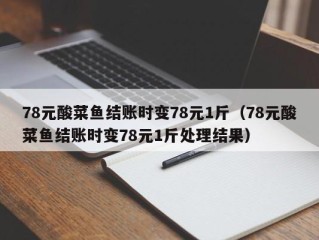 78元酸菜鱼结账时变78元1斤（78元酸菜鱼结账时变78元1斤处理结果）